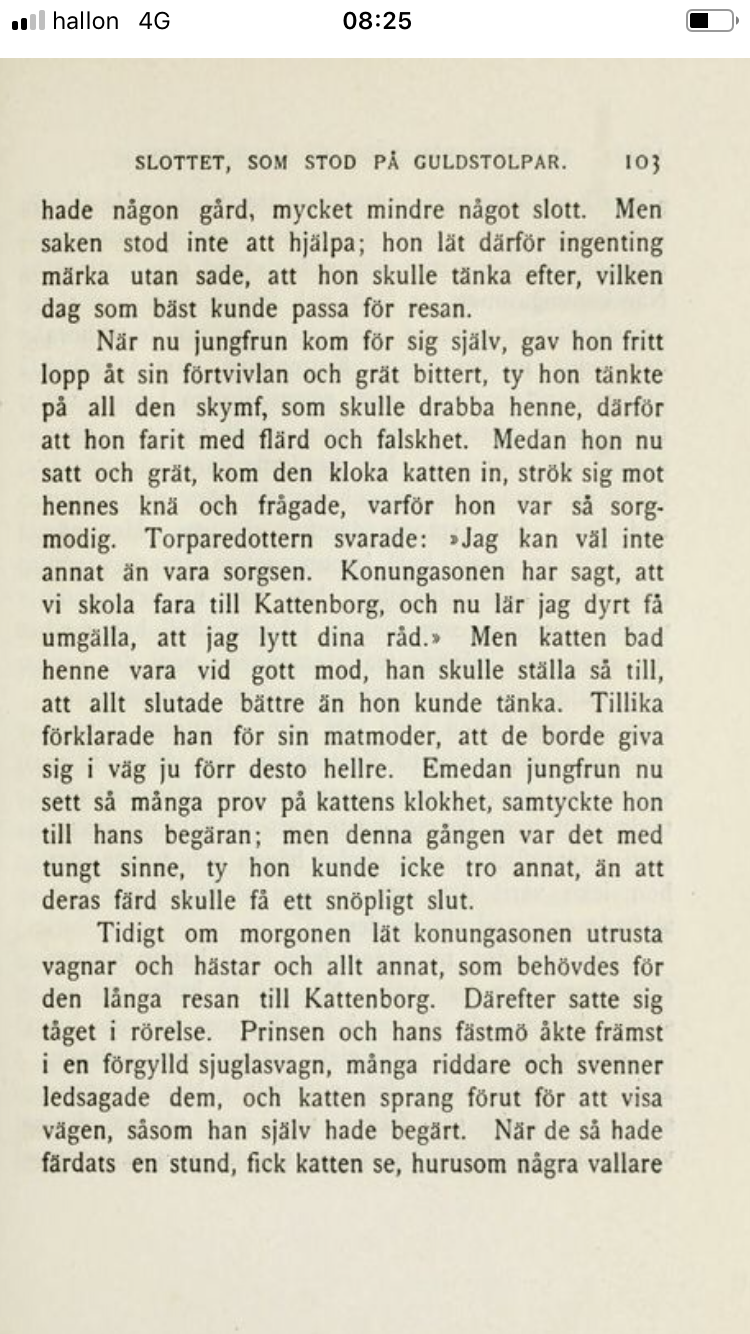 hallon 4G 08:25

SLOTTET, SOM STOD PÅ GULDSTOLPAR. 103

hade någon gård, mycket mindre något slott. Men saken stod inte att hjälpa; hon lät därför ingenting märka utan sade, att hon skulle tänka efter, vilken dag som bäst kunde passa för resan.

När nu jungfrun kom för sig själv, gav hon fritt lopp åt sin förtvivlan och grät bittert, ty hon tänkte på all den skymf, som skulle drabba henne, därför att hon farit med flärd och falskhet. Medan hon nu satt och grät, kom den kloka katten in, strök sig mot hennes knä och frågade, varför hon var så sorgmodig. Torparedottern svarade: »Jag kan väl inte annat än vara sorgsen. Konungasonen har sagt, att vi skola fara till Kattenborg, och nu lär jag dyrt få umgälla, att jag lytt dina råd.» Men katten bad henne vara vid gott mod, han skulle ställa så till, att allt slutade bättre än hon kunde tänka. Tillika förklarade han för sin matmoder, att de borde giva sig i väg ju förr desto hellre. Emedan jungfrun nu sett så många prov på kattens klokhet, samtyckte hon till hans begäran; men denna gången var det med tungt sinne, ty hon kunde icke tro annat, än att deras färd skulle få ett snöpligt slut.

Tidigt om morgonen lät konungasonen utrusta vagnar och hästar och allt annat, som behövdes för den långa resan till Kattenborg. Därefter satte sig tåget i rörelse. Prinsen och hans fästmö åkte främst i en förgylld sjuglasvagn, många riddare och svenner ledsagade dem, och katten sprang förut för att visa vägen, såsom han själv hade begärt. När de så hade färdats en stund, fick katten se, hurusom några vallare